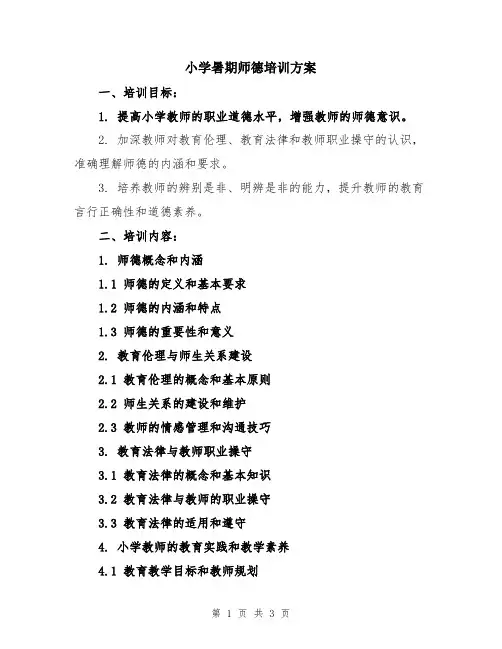 小学暑期师德培训方案

一、培训目标：

1. 提高小学教师的职业道德水平，增强教师的师德意识。

2. 加深教师对教育伦理、教育法律和教师职业操守的认识，准确理解师德的内涵和要求。

3. 培养教师的辨别是非、明辨是非的能力，提升教师的教育言行正确性和道德素养。

二、培训内容：

1. 师德概念和内涵

1.1 师德的定义和基本要求

1.2 师德的内涵和特点

1.3 师德的重要性和意义

2. 教育伦理与师生关系建设

2.1 教育伦理的概念和基本原则

2.2 师生关系的建设和维护

2.3 教师的情感管理和沟通技巧

3. 教育法律与教师职业操守

3.1 教育法律的概念和基本知识

3.2 教育法律与教师的职业操守

3.3 教育法律的适用和遵守

4. 小学教师的教育实践和教学素养

4.1 教育教学目标和教师规划

第 1 页 共 3 页